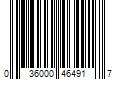 0 36000 46491 7